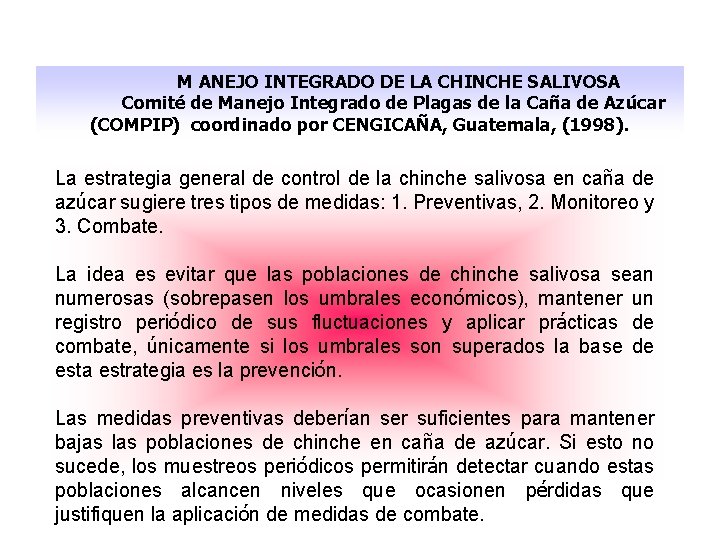 M ANEJO INTEGRADO DE LA CHINCHE SALIVOSA
Comité de Manejo Integrado de Plagas de la Caña de Azúcar
(COMPIP) coordinado por CENGICAÑA, Guatemala, (1998).

La estrategia general de control de la chinche salivosa en caña de azúcar sugiere tres tipos de medidas: 1. Preventivas, 2. Monitoreo y 3. Combate.

La idea es evitar que las poblaciones de chinche salivosa sean numerosas (sobrepasen los umbrales económicos), mantener un registro periódico de sus fluctuaciones y aplicar prácticas de combate, únicamente si los umbrales son superados la base de esta estrategia es la prevención.

Las medidas preventivas deberían ser suficientes para mantener bajas las poblaciones de chinche en caña de azúcar. Si esto no sucede, los muestreos periódicos permitirán detectar cuando estas poblaciones alcancen niveles que ocasionen pérdidas que justifiquen la aplicación de medidas de combate.